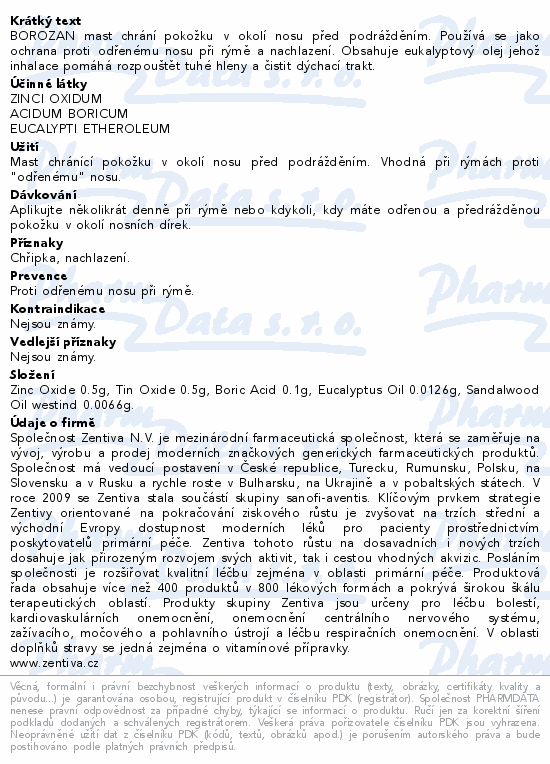 Krátký text
BOROZAN mast chrání pokožku v okolí nosu před podrážděním. Používá se jako ochrana proti odřenému nosu při rýmě a nachlazení. Obsahuje eukalyptový olej jehož inhalace pomáhá rozpouštět tuhé hleny a čistit dýchací trakt.

Účinné látky
ZINCI OXIDUM
ACIDUM BORICUM
EUCALYPTI ETHEROLEUM

Užití
Mast chránící pokožku v okolí nosu před podrážděním. Vhodná při rýmách proti "odřenému" nosu.

Dávkování
Aplikujte několikrát denně při rýmě nebo kdykoli, kdy máte odřenou a předrážděnou pokožku v okolí nosních dírek.

Příznaky
Chřipka, nachlazení.

Prevence
Proti odřenému nosu při rýmě.

Kontraindikace
Nejsou známy.

Vedlejší příznaky
Nejsou známy.

Složení
Zinc Oxide 0.5g, Tin Oxide 0.5g, Boric Acid 0.1g, Eucalyptus Oil 0.0126g, Sandalwood Oil westind 0.0066g.

Údaje o firmě
Společnost Zentiva N.V. je mezinárodní farmaceutická společnost, která se zaměřuje na vývoj, výrobu a prodej moderních značkových generických farmaceutických produktů. Společnost má vedoucí postavení v České republice, Turecku, Rumunsku, Polsku, na Slovensku a v Rusku a rychle roste v Bulharsku, na Ukrajině a v pobaltských státech. V roce 2009 se Zentiva stala součástí skupiny sanofi-aventis. Klíčovým prvkem strategie Zentivy orientované na pokračování ziskového růstu je zvyšovat na trzích střední a východní Evropy dostupnost moderních léků pro pacienty prostřednictvím poskytovatelů primární péče. Zentiva tohoto růstu na dosavadních i nových trzích dosahuje jak přirozeným rozvojem svých aktivit, tak i cestou vhodných akvizic. Posláním společnosti je rozšiřovat kvalitní léčbu zejména v oblasti primární péče. Produktová řada obsahuje více než 400 produktů v 800 lékových formách a pokrývá širokou škálu terapeutických oblastí. Produkty skupiny Zentiva jsou určeny pro léčbu bolestí, kardiovaskulárních onemocnění, onemocnění centrálního nervového systému, zažívacího, močového a pohlavního ústrojí a léčbu respiračních onemocnění. V oblasti doplňků stravy se jedná zejména o vitamínové přípravky.
www.zentiva.cz

Věcná, formální i právní bezchybnost veškerých informací o produktu (texty, obrázky, certifikáty kvality a původu...) je garantována osobou, registrující produkt v číselníku PDK (registrátor). Společnost PHARMDATA nenese právní odpovědnost za případné chyby, týkající se informací o produktu. Ručí jen za korektní šíření podkladů dodaných a schválených registrátorem. Veškerá práva pořizovatele číselníku PDK jsou vyhrazena. Neoprávněné užití dat z číselníku PDK (kódů, textů, obrázků apod.) je porušením autorského práva a bude postihováno podle platných právních předpisů.